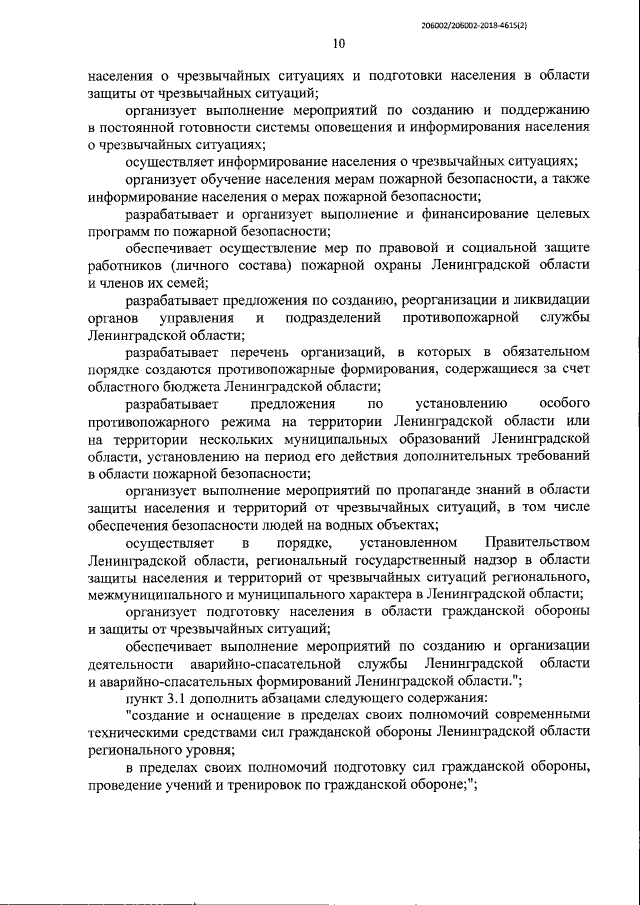 206002/206002-2018-4615(2)

10

населения о чрезвычайных ситуациях и подготовки населения в области защиты от чрезвычайных ситуаций;

организует выполнение мероприятий по созданию и поддержанию в постоянной готовности системы оповещения и информирования населения о чрезвычайных ситуациях;

осуществляет информирование населения о чрезвычайных ситуациях;

организует обучение населения мерам пожарной безопасности, а также информирование населения о мерах пожарной безопасности;

разрабатывает и организует выполнение и финансирование целевых программ по пожарной безопасности;

обеспечивает осуществление мер по правовой и социальной защите работников (личного состава) пожарной охраны Ленинградской области и членов их семей;

разрабатывает предложения по созданию, реорганизации и ликвидации органов управления и подразделений противопожарной службы Ленинградской области;

разрабатывает перечень организаций, в которых в обязательном порядке создаются противопожарные формирования, содержащиеся за счет областного бюджета Ленинградской области;

разрабатывает предложения по установлению особого противопожарного режима на территории Ленинградской области или на территории нескольких муниципальных образований Ленинградской области, установлению на период его действия дополнительных требований в области пожарной безопасности;

организует выполнение мероприятий по пропаганде знаний в области защиты населения и территорий от чрезвычайных ситуаций, в том числе обеспечения безопасности людей на водных объектах;

осуществляет в порядке, установленном Правительством Ленинградской области, региональный государственный надзор в области защиты населения и территорий от чрезвычайных ситуаций регионального, межмуниципального и муниципального характера в Ленинградской области;

организует подготовку населения в области гражданской обороны и защиты от чрезвычайных ситуаций;

обеспечивает выполнение мероприятий по созданию и организации деятельности аварийно-спасательной службы Ленинградской области и аварийно-спасательных формирований Ленинградской области.";

пункт 3.1 дополнить абзацами следующего содержания:

"создание и оснащение в пределах своих полномочий современными техническими средствами сил гражданской обороны Ленинградской области регионального уровня;

в пределах своих полномочий подготовку сил гражданской обороны, проведение учений и тренировок по гражданской обороне;";